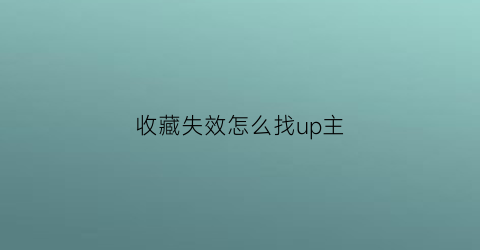 收藏失效怎么找up主